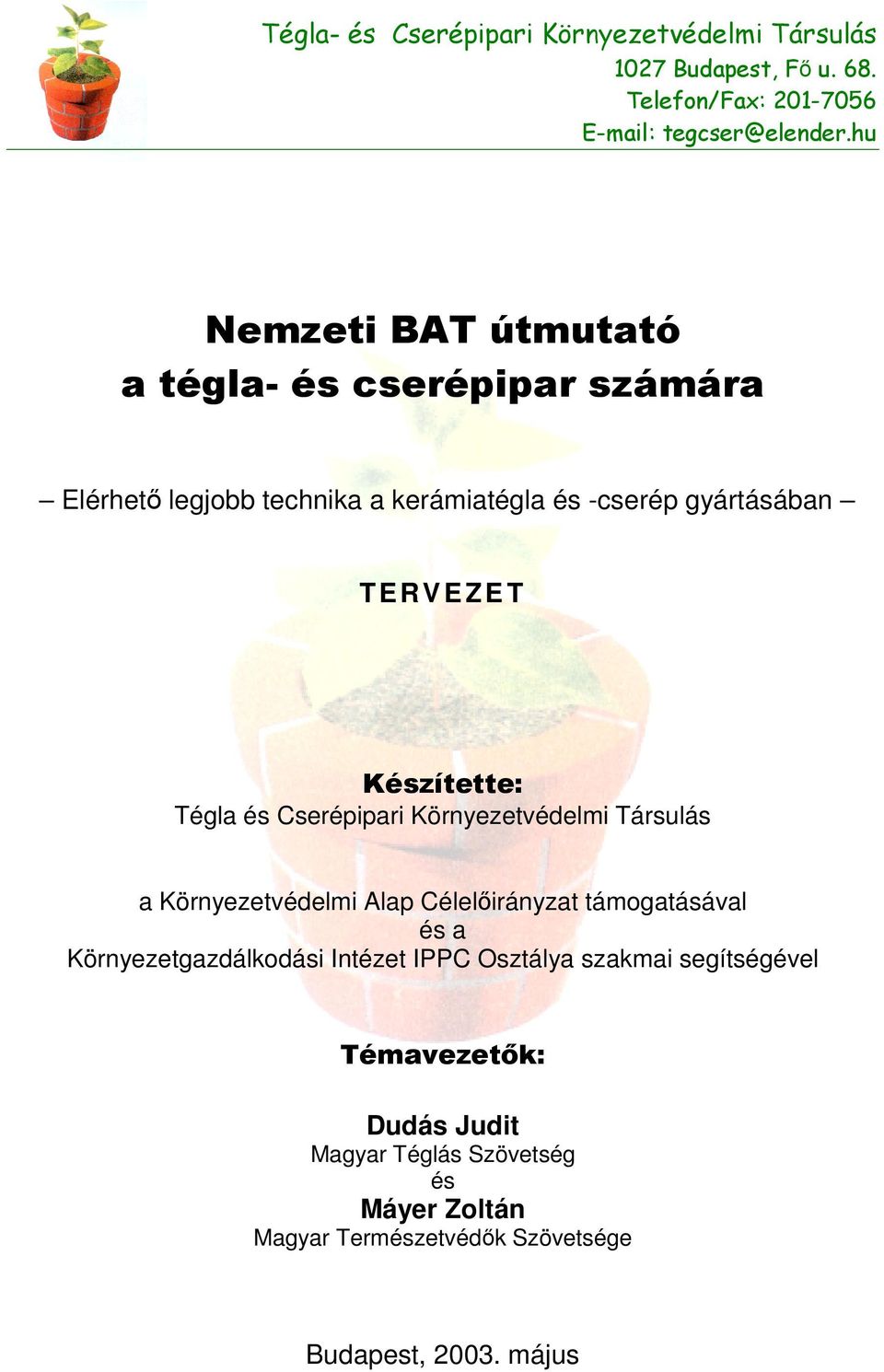 Tégla- és Cserépipari Környezetvédelmi Társulás
1027 Budapest, Fő u. 68.
Telefon/Fax: 201-7056
E-mail: tegcser@elender.hu

Nemzeti BAT útmutató
a tégla- és cserépipar számára

– Elérhető legjobb technika a kerámiatégla és -cserép gyártásában –

TERVEZET

Készítette:
Tégla és Cserépipari Környezetvédelmi Társulás

a Környezetvédelmi Alap Célelőirányzat támogatásával
és a
Környezetgazdálkodási Intézet IPPC Osztálya szakmai segítségével

Témavezetők:

Dudás Judit
Magyar Téglás Szövetség
és
Máyer Zoltán
Magyar Természetvédők Szövetsége

Budapest, 2003. május